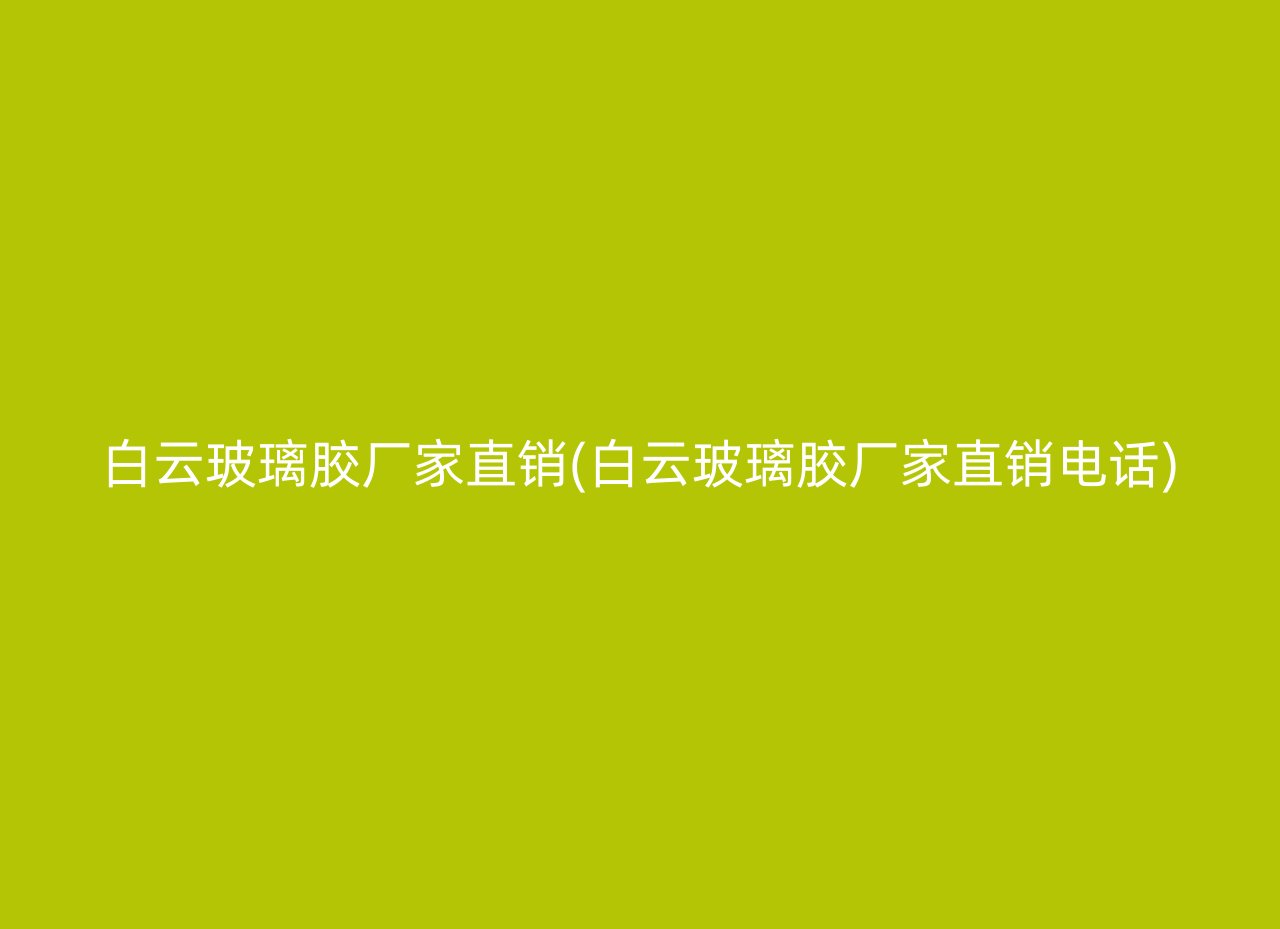 白云玻璃胶厂家直销(白云玻璃胶厂家直销电话)